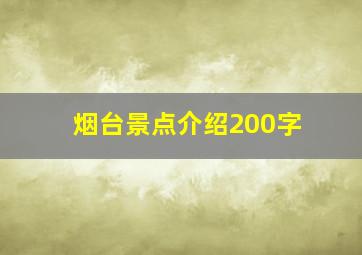 烟台景点介绍200字